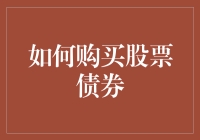 如何购买股票债券